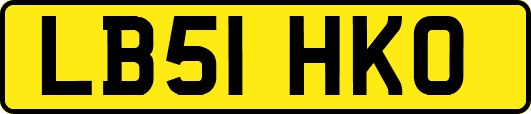 LB51 HKO